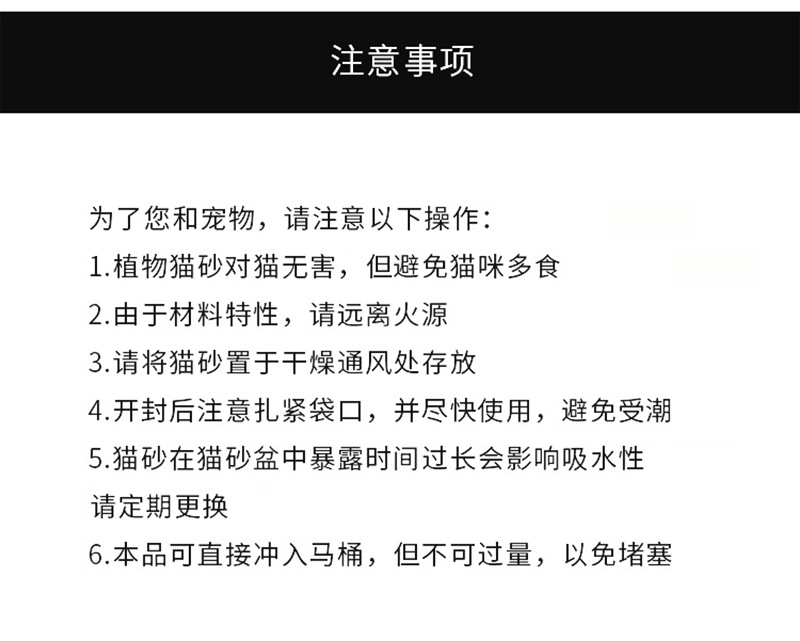 注意事项

为了您和宠物，请注意以下操作：
1.植物猫砂对猫无害，但避免猫咪多食
2.由于材料特性，请远离火源
3.请将猫砂置于干燥通风处存放
4.开封后注意扎紧袋口，并尽快使用，避免受潮
5.猫砂在猫砂盆中暴露时间过长会影响吸水性
请定期更换
6.本品可直接冲入马桶，但不可过量，以免堵塞